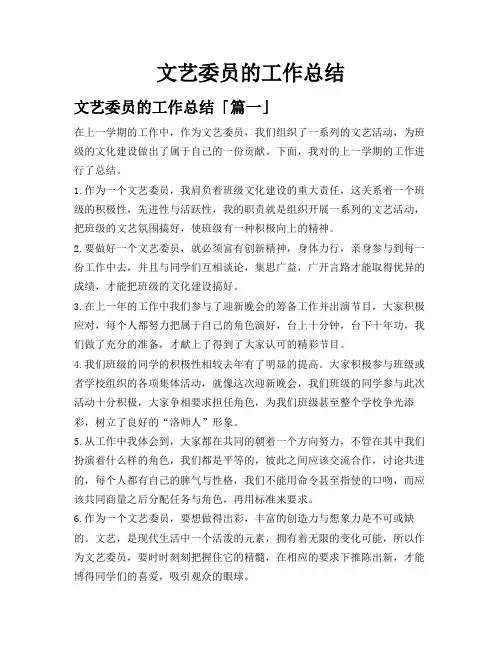 文艺委员的工作总结

文艺委员的工作总结「篇一」

在上一学期的工作中，作为文艺委员，我们组织了一系列的文艺活动，为班级的文化建设做出了属于自己的一份贡献。下面，我对的上一学期的工作进行了总结。

1. 作为一个文艺委员，我肩负着班级文化建设的重大责任，这关系着一个班级的积极性，先进性与活跃性，我的职责就是组织开展一系列的文艺活动，把班级的文艺氛围搞好，使班级有一种积极向上的精神。

2. 要做好一个文艺委员，就必须富有创新精神，身体力行，亲身参与到每一份工作中去，并且与同学们互相谈论，集思广益，广开言路才能取得优异的成绩，才能把班级的文化建设搞好。

3. 在上一年的工作中我们参与了迎新晚会的筹备工作并出演节目，大家积极应对，每个人都努力把属于自己的角色演好，台上十分钟，台下十年功，我们做了充分的准备，才献上了得到了大家认可的精彩节目。

4. 我们班级的同学的积极性相较去年有了明显的提高。大家积极参与班级或者学校组织的各项集体活动，就像这次迎新晚会，我们班级的同学参与此次活动十分积极，大家争相要求担任角色，为我们班级甚至整个学校争光添彩，树立了良好的“洛师人”形象。

5. 从工作中我体会到，大家都在共同的朝着一个方向努力，不管在其中我们扮演着什么样的角色，我们都是平等的，彼此之间应该交流合作，讨论共进的，每个人都有自己的脾气与性格，我们不能用命令甚至指使的口吻，而应该共同商量之后分配任务与角色，再用标准来要求。

6. 作为一个文艺委员，要想做得出彩，丰富的创造力与想象力是不可或缺的。文艺，是现代生活中一个活泼的元素，拥有着无限的变化可能，所以作为文艺委员，要时时刻刻把握住它的精髓，在相应的要求下推陈出新，才能博得同学们的喜爱，吸引观众的眼球。